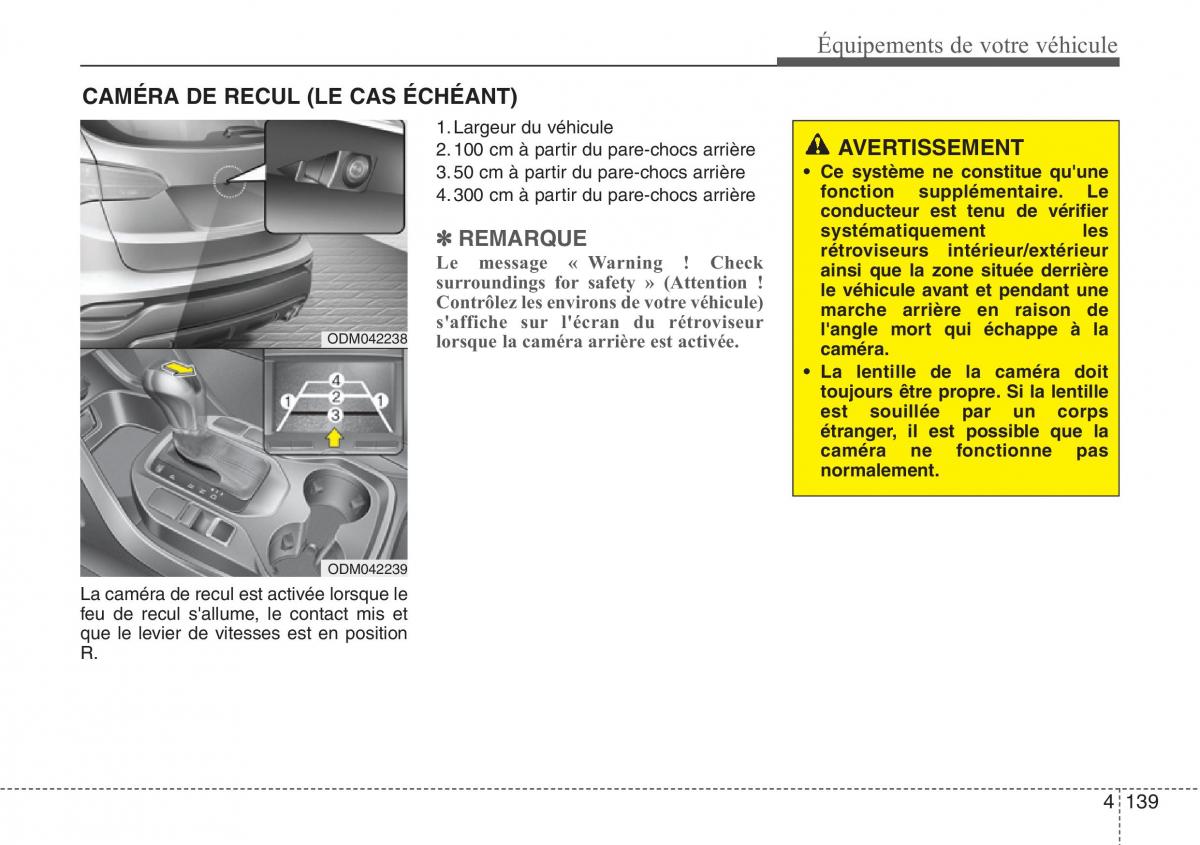 Équipements de votre véhicule

CAMÉRA DE RECUL (LE CAS ÉCHÉANT)

ODM042238

4
2
1
3
1

ODM042239

La caméra de recul est activée lorsque le feu de recul s'allume, le contact mis et que le levier de vitesses est en position R.

1. Largeur du véhicule
2. 100 cm à partir du pare-chocs arrière
3. 50 cm à partir du pare-chocs arrière
4. 300 cm à partir du pare-chocs arrière

✽ REMARQUE
Le message « Warning ! Check surroundings for safety » (Attention ! Contrôlez les environs de votre véhicule) s'affiche sur l'écran du rétroviseur lorsque la caméra arrière est activée.

AVERTISSEMENT
• Ce système ne constitue qu'une fonction supplémentaire. Le conducteur est tenu de vérifier systématiquement les rétroviseurs intérieur/extérieur ainsi que la zone située derrière le véhicule avant et pendant une marche arrière en raison de l'angle mort qui échappe à la caméra.
• La lentille de la caméra doit toujours être propre. Si la lentille est souillée par un corps étranger, il est possible que la caméra ne fonctionne pas normalement.

4 139